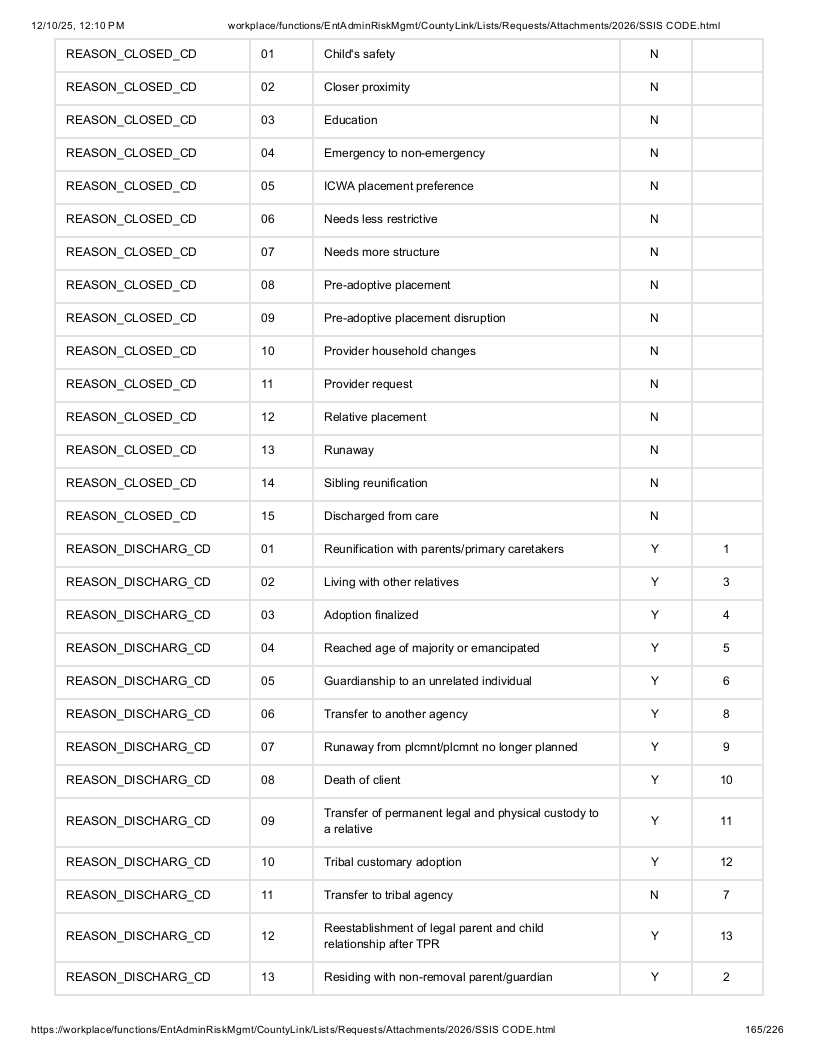 12/10/25, 12:10 PM workplace/functions/EntAdminRiskMgmt/CountyLink/Lists/Requests/Attachments/2026/SSIS CODE.html

| REASON_CLOSED_CD | 01 | Child's safety | N | |
|---|---|---|---|---|
| REASON_CLOSED_CD | 02 | Closer proximity | N | |
| REASON_CLOSED_CD | 03 | Education | N | |
| REASON_CLOSED_CD | 04 | Emergency to non-emergency | N | |
| REASON_CLOSED_CD | 05 | ICWA placement preference | N | |
| REASON_CLOSED_CD | 06 | Needs less restrictive | N | |
| REASON_CLOSED_CD | 07 | Needs more structure | N | |
| REASON_CLOSED_CD | 08 | Pre-adoptive placement | N | |
| REASON_CLOSED_CD | 09 | Pre-adoptive placement disruption | N | |
| REASON_CLOSED_CD | 10 | Provider household changes | N | |
| REASON_CLOSED_CD | 11 | Provider request | N | |
| REASON_CLOSED_CD | 12 | Relative placement | N | |
| REASON_CLOSED_CD | 13 | Runaway | N | |
| REASON_CLOSED_CD | 14 | Sibling reunification | N | |
| REASON_CLOSED_CD | 15 | Discharged from care | N | |
| REASON_DISCHARG_CD | 01 | Reunification with parents/primary caretakers | Y | 1 |
| REASON_DISCHARG_CD | 02 | Living with other relatives | Y | 3 |
| REASON_DISCHARG_CD | 03 | Adoption finalized | Y | 4 |
| REASON_DISCHARG_CD | 04 | Reached age of majority or emancipated | Y | 5 |
| REASON_DISCHARG_CD | 05 | Guardianship to an unrelated individual | Y | 6 |
| REASON_DISCHARG_CD | 06 | Transfer to another agency | Y | 8 |
| REASON_DISCHARG_CD | 07 | Runaway from plcmnt/plcmnt no longer planned | Y | 9 |
| REASON_DISCHARG_CD | 08 | Death of client | Y | 10 |
| REASON_DISCHARG_CD | 09 | Transfer of permanent legal and physical custody to a relative | Y | 11 |
| REASON_DISCHARG_CD | 10 | Tribal customary adoption | Y | 12 |
| REASON_DISCHARG_CD | 11 | Transfer to tribal agency | N | 7 |
| REASON_DISCHARG_CD | 12 | Reestablishment of legal parent and child relationship after TPR | Y | 13 |
| REASON_DISCHARG_CD | 13 | Residing with non-removal parent/guardian | Y | 2 |

https://workplace/functions/EntAdminRiskMgmt/CountyLink/Lists/Requests/Attachments/2026/SSIS CODE.html 165/226